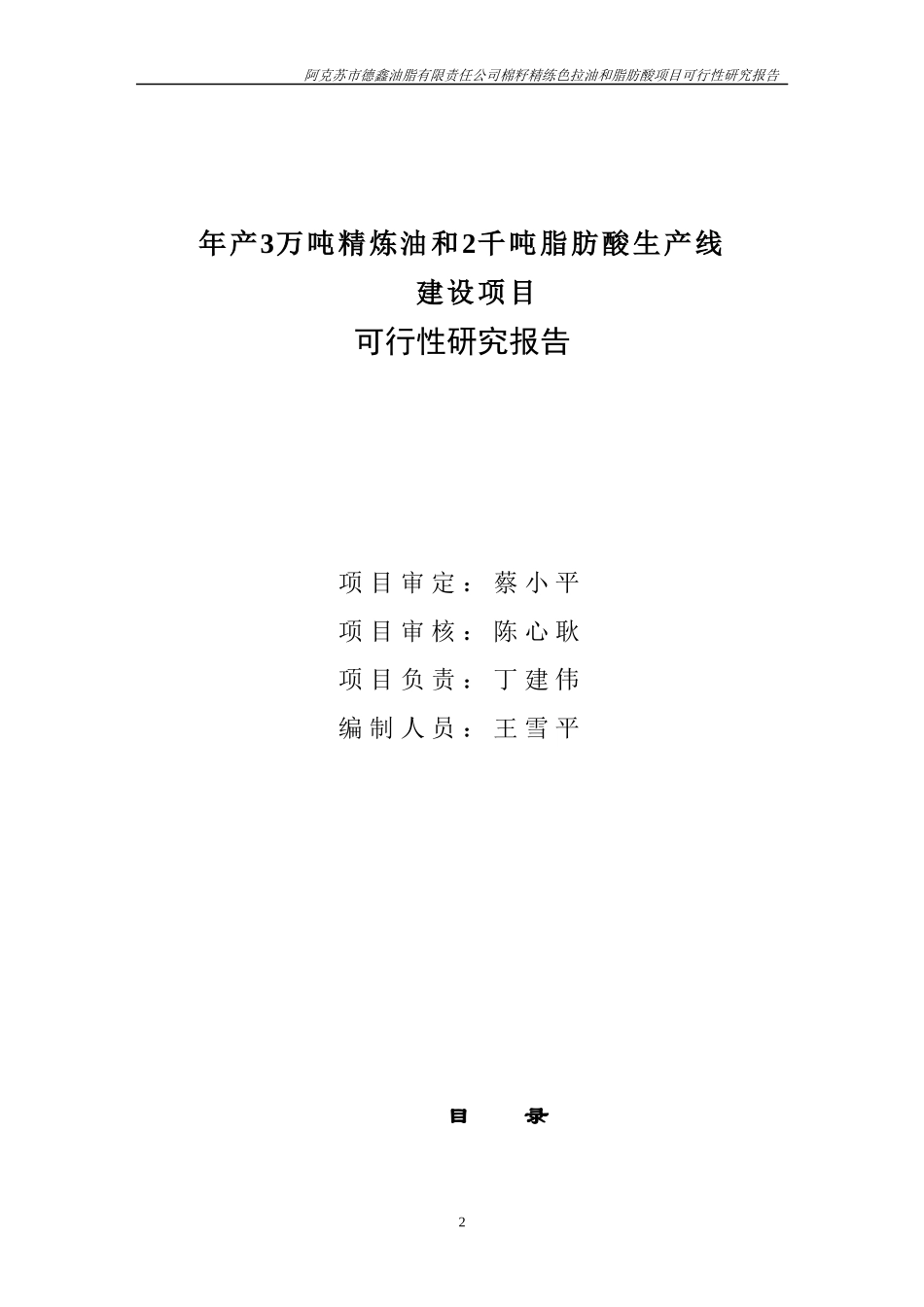 阿克苏市德鑫油脂有限责任公司棉籽精练色拉油和脂肪酸项目可行性研究报告

年产3万吨精炼油和2千吨脂肪酸生产线
建设项目
可行性研究报告

项目审定：蔡小平
项目审核：陈心耿
项目负责：丁建伟
编制人员：王雪平

目　录

2